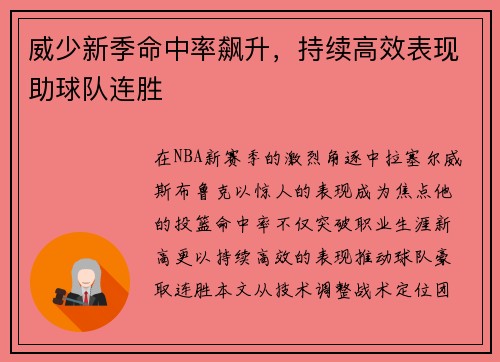 威少新季命中率飙升，持续高效表现助球队连胜

在NBA新赛季的激烈角逐中拉塞尔威斯布鲁克以惊人的表现成为焦点他的投篮命中率不仅突破职业生涯新高更以持续高效的表现推动球队豪取连胜本文从技术调整战术定位团